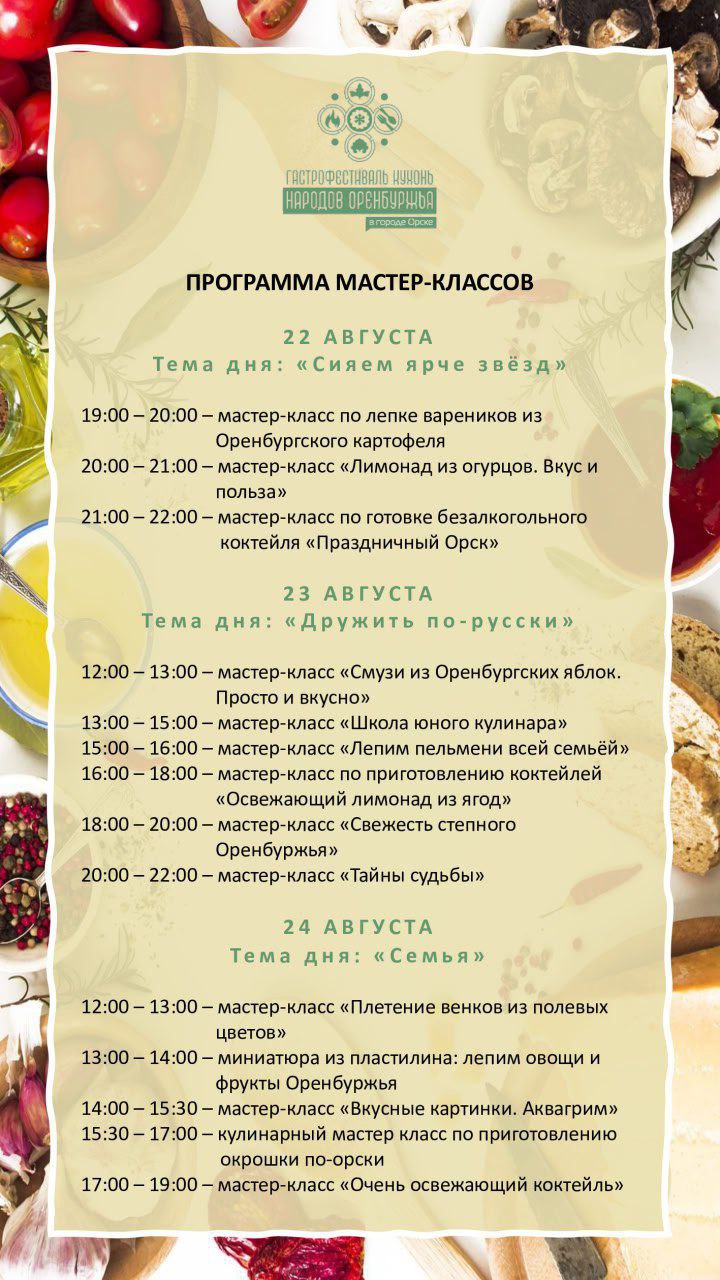 ГАСТРОФЕСТИВАЛЬ КУХОНЬ
НАРОДОВ ОРЕНБУРЖЬЯ
в городе Орске

ПРОГРАММА МАСТЕР-КЛАССОВ

22 АВГУСТА
Тема дня: «Сияем ярче звёзд»

19:00 – 20:00 – мастер-класс по лепке вареников из Оренбургского картофеля
20:00 – 21:00 – мастер-класс «Лимонад из огурцов. Вкус и польза»
21:00 – 22:00 – мастер-класс по готовке безалкогольного коктейля «Праздничный Орск»

23 АВГУСТА
Тема дня: «Дружить по-русски»

12:00 – 13:00 – мастер-класс «Смузи из Оренбургских яблок. Просто и вкусно»
13:00 – 15:00 – мастер-класс «Школа юного кулинара»
15:00 – 16:00 – мастер-класс «Лепим пельмени всей семьёй»
16:00 – 18:00 – мастер-класс по приготовлению коктейлей «Освежающий лимонад из ягод»
18:00 – 20:00 – мастер-класс «Свежесть степного Оренбуржья»
20:00 – 22:00 – мастер-класс «Тайны судьбы»

24 АВГУСТА
Тема дня: «Семья»

12:00 – 13:00 – мастер-класс «Плетение венков из полевых цветов»
13:00 – 14:00 – миниатюра из пластилина: лепим овощи и фрукты Оренбуржья
14:00 – 15:30 – мастер-класс «Вкусные картинки. Аквагрим»
15:30 – 17:00 – кулинарный мастер класс по приготовлению окрошки по-орски
17:00 – 19:00 – мастер-класс «Очень освежающий коктейль»